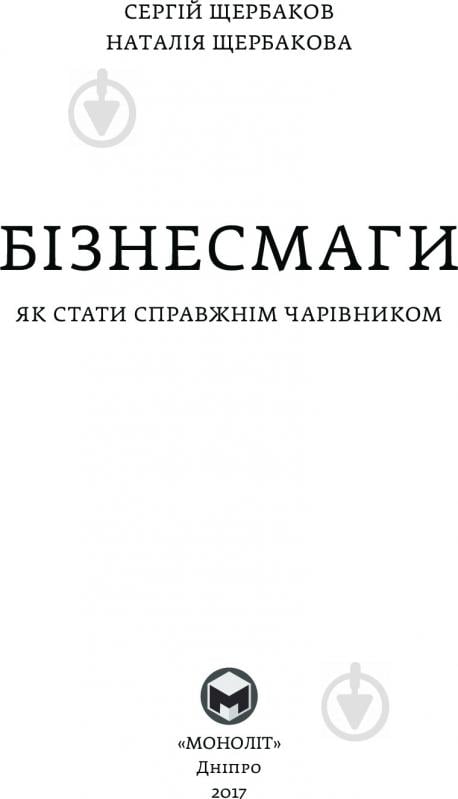 СЕРГІЙ ЩЕРБАКОВ
НАТАЛІЯ ЩЕРБАКОВА

БІЗНЕСМАГИ

ЯК СТАТИ СПРАВЖНІМ ЧАРІВНИКОМ

«МОНОЛІТ»
Дніпро
2017